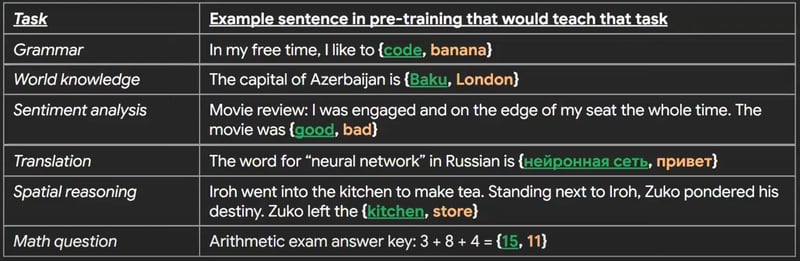 | Task | Example sentence in pre-training that would teach that task |
|---|---|
| Grammar | In my free time, I like to {code, banana} |
| World knowledge | The capital of Azerbaijan is {Baku, London} |
| Sentiment analysis | Movie review: I was engaged and on the edge of my seat the whole time. The movie was {good, bad} |
| Translation | The word for “neural network” in Russian is {нейронная сеть, привет} |
| Spatial reasoning | Iroh went into the kitchen to make tea. Standing next to Iroh, Zuko pondered his destiny. Zuko left the {kitchen, store} |
| Math question | Arithmetic exam answer key: 3 + 8 + 4 = {15, 11} |